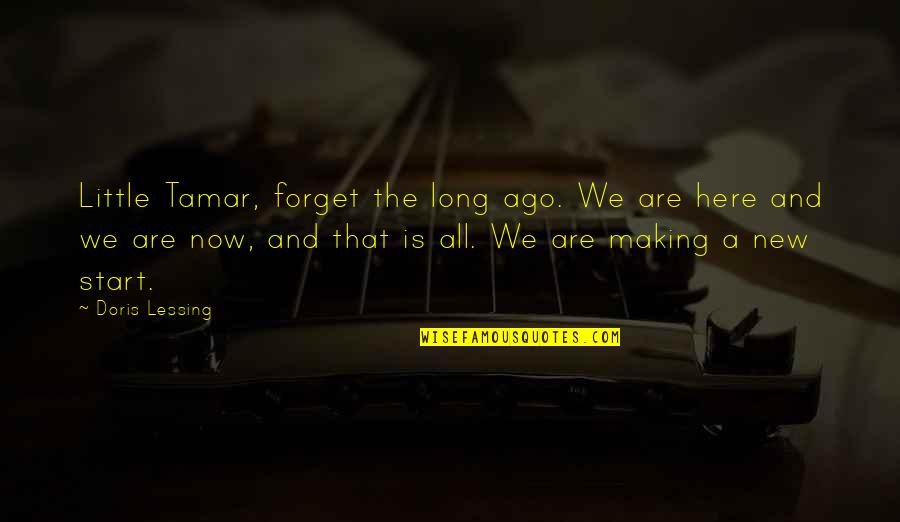 Little Tamar, forget the long ago. We are here and we are now, and that is all. We are making a new start.

~ Doris Lessing

WISEFAMOUSQUOTES.COM